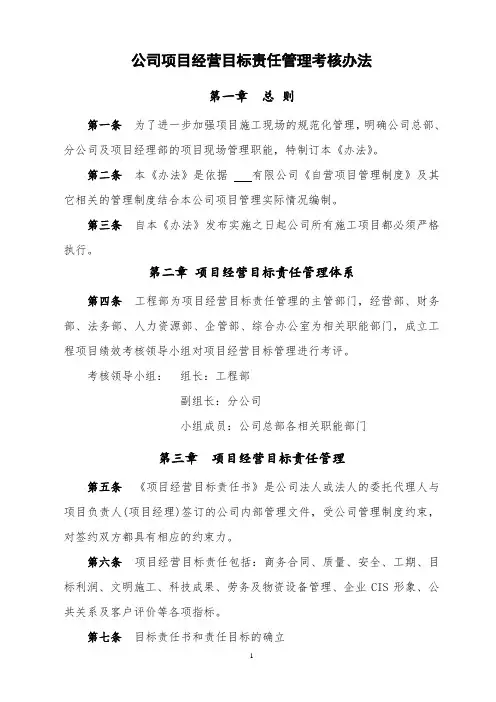 公司项目经营目标责任管理考核办法

第一章 总 则

第一条 为了进一步加强项目施工现场的规范化管理，明确公司总部、分公司及项目经理部的项目现场管理职能，特制订本《办法》。

第二条 本《办法》是依据 ___有限公司《自营项目管理制度》及其它相关的管理制度结合本公司项目管理实际情况编制。

第三条 自本《办法》发布实施之日起公司所有施工项目都必须严格执行。

第二章 项目经营目标责任管理体系

第四条 工程部为项目经营目标责任管理的主管部门，经营部、财务部、法务部、人力资源部、企管部、综合办公室为相关职能部门，成立工程项目绩效考核领导小组对项目经营目标管理进行考评。

考核领导小组： 组长：工程部

副组长：分公司

小组成员：公司总部各相关职能部门

第三章 项目经营目标责任管理

第五条 《项目经营目标责任书》是公司法人或法人的委托代理人与项目负责人(项目经理)签订的公司内部管理文件，受公司管理制度约束，对签约双方都具有相应的约束力。

第六条 项目经营目标责任包括：商务合同、质量、安全、工期、目标利润、文明施工、科技成果、劳务及物资设备管理、企业 CIS 形象、公共关系及客户评价等各项指标。

第七条 目标责任书和责任目标的确立

1